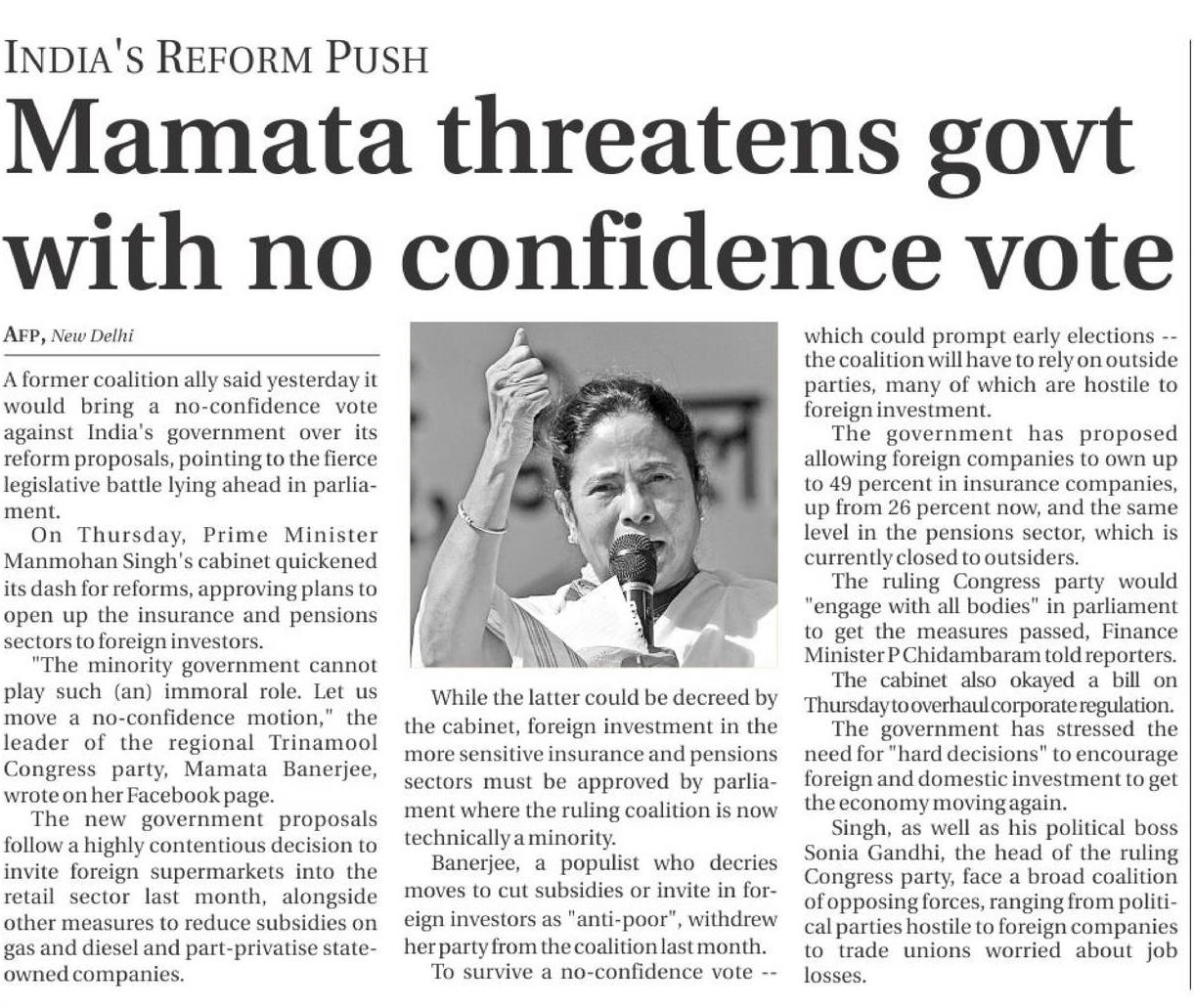 INDIA'S REFORM PUSH

Mamata threatens govt with no confidence vote

AFP, New Delhi

A former coalition ally said yesterday it would bring a no-confidence vote against India's government over its reform proposals, pointing to the fierce legislative battle lying ahead in parliament.

On Thursday, Prime Minister Manmohan Singh's cabinet quickened its dash for reforms, approving plans to open up the insurance and pensions sectors to foreign investors.

"The minority government cannot play such (an) immoral role. Let us move a no-confidence motion," the leader of the regional Trinamool Congress party, Mamata Banerjee, wrote on her Facebook page.

The new government proposals follow a highly contentious decision to invite foreign supermarkets into the retail sector last month, alongside other measures to reduce subsidies on gas and diesel and part-privatise state-owned companies.

While the latter could be decreed by the cabinet, foreign investment in the more sensitive insurance and pensions sectors must be approved by parliament where the ruling coalition is now technically a minority.

Banerjee, a populist who decries moves to cut subsidies or invite in foreign investors as "anti-poor", withdrew her party from the coalition last month.

To survive a no-confidence vote -- which could prompt early elections -- the coalition will have to rely on outside parties, many of which are hostile to foreign investment.

The government has proposed allowing foreign companies to own up to 49 percent in insurance companies, up from 26 percent now, and the same level in the pensions sector, which is currently closed to outsiders.

The ruling Congress party would "engage with all bodies" in parliament to get the measures passed, Finance Minister P Chidambaram told reporters.

The cabinet also okayed a bill on Thursday to overhaul corporate regulation.

The government has stressed the need for "hard decisions" to encourage foreign and domestic investment to get the economy moving again.

Singh, as well as his political boss Sonia Gandhi, the head of the ruling Congress party, face a broad coalition of opposing forces, ranging from political parties hostile to foreign companies to trade unions worried about job losses.